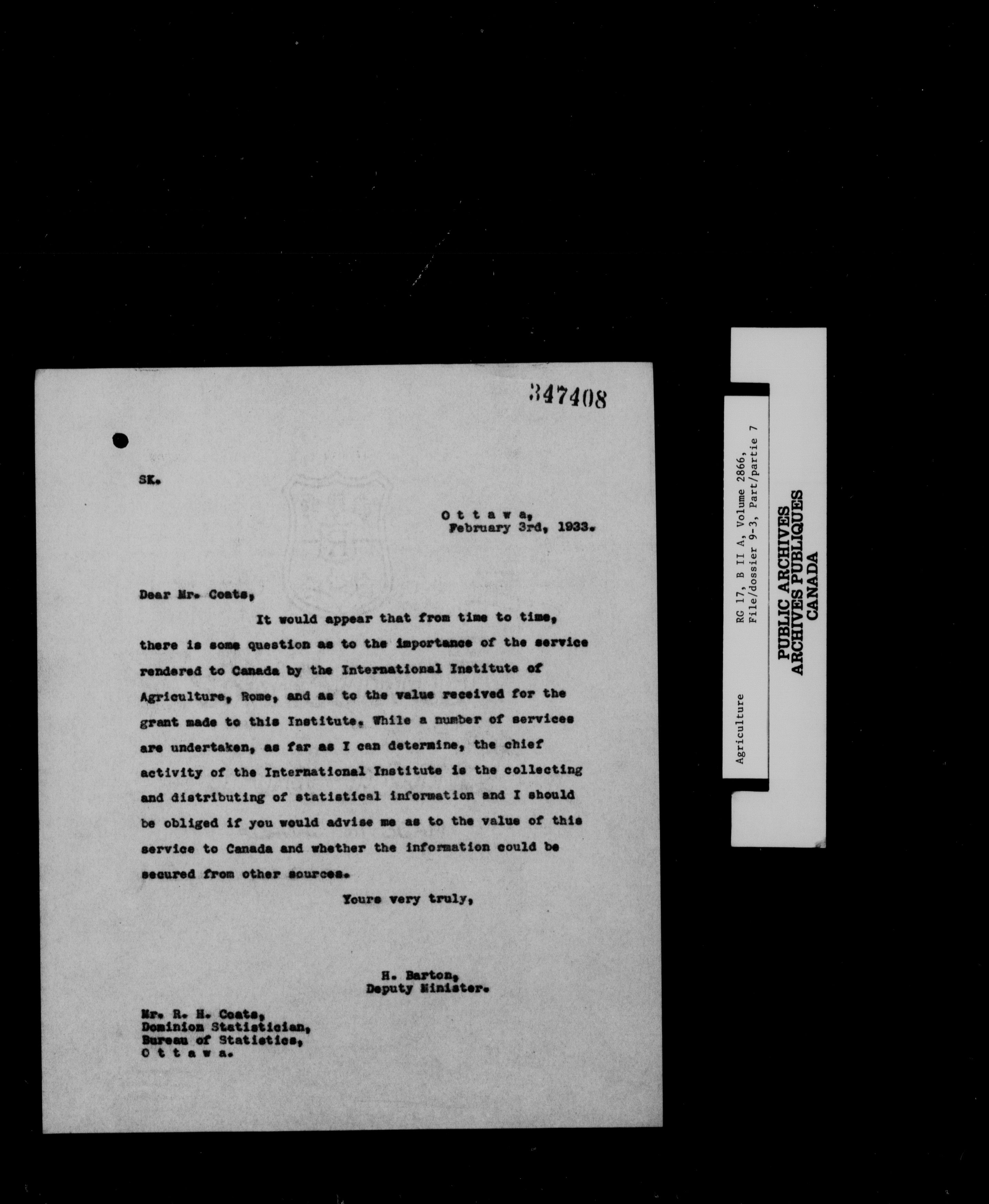 347408

SK.

O t t a w a,
February 3rd, 1933.

Dear Mr. Coats,

It would appear that from time to time, there is some question as to the importance of the service rendered to Canada by the International Institute of Agriculture, Rome, and as to the value received for the grant made to this Institute. While a number of services are undertaken, as far as I can determine, the chief activity of the International Institute is the collecting and distributing of statistical information and I should be obliged if you would advise me as to the value of this service to Canada and whether the information could be secured from other sources.

Yours very truly,

H. Barton,
Deputy Minister.

Mr. R. H. Coats,
Dominion Statistician,
Bureau of Statistics,
O t t a w a.

Agriculture

RG 17, B II A, Volume 2866,
File/dossier 9-3, Part/partie 7

PUBLIC ARCHIVES
ARCHIVES PUBLIQUES
CANADA